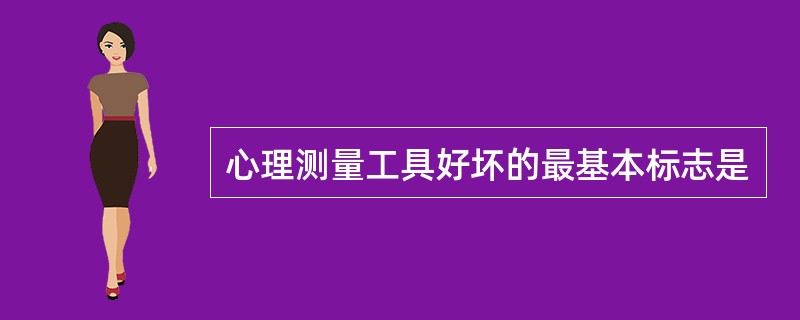 心理测量工具好坏的最基本标志是